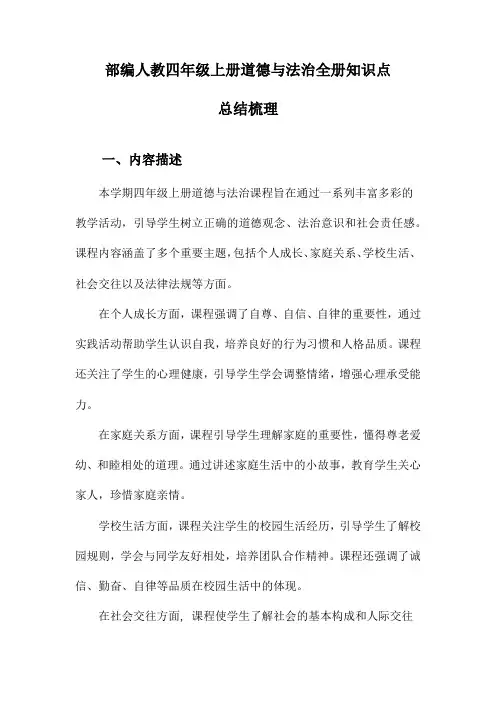 部编人教四年级上册道德与法治全册知识点

总结梳理

一、内容描述

本学期四年级上册道德与法治课程旨在通过一系列丰富多彩的教学活动，引导学生树立正确的道德观念、法治意识和社会责任感。课程内容涵盖了多个重要主题，包括个人成长、家庭关系、学校生活、社会交往以及法律法规等方面。

在个人成长方面，课程强调了自尊、自信、自律的重要性，通过实践活动帮助学生认识自我，培养良好的行为习惯和人格品质。课程还关注了学生的心理健康，引导学生学会调整情绪，增强心理承受能力。

在家庭关系方面，课程引导学生理解家庭的重要性，懂得尊老爱幼、和睦相处的道理。通过讲述家庭生活中的小故事，教育学生关心家人，珍惜家庭亲情。

学校生活方面，课程关注学生的校园生活经历，引导学生了解校园规则，学会与同学友好相处，培养团队合作精神。课程还强调了诚信、勤奋、自律等品质在校园生活中的体现。

在社会交往方面，课程使学生了解社会的基本构成和人际交往